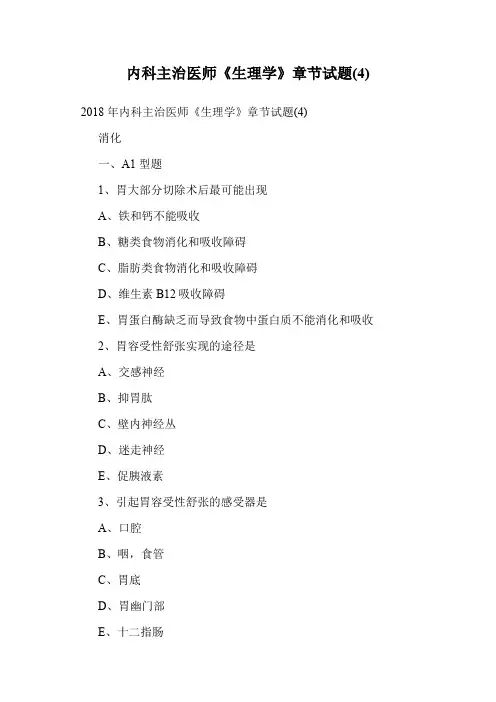 内科主治医师《生理学》章节试题(4)

2018 年内科主治医师《生理学》章节试题(4)

消化

一、A1 型题

1、胃大部分切除术后最可能出现

A、铁和钙不能吸收

B、糖类食物消化和吸收障碍

C、脂肪类食物消化和吸收障碍

D、维生素 B12 吸收障碍

E、胃蛋白酶缺乏而导致食物中蛋白质不能消化和吸收

2、胃容受性舒张实现的途径是

A、交感神经

B、抑胃肽

C、壁内神经丛

D、迷走神经

E、促胰液素

3、引起胃容受性舒张的感受器是

A、口腔

B、咽，食管

C、胃底

D、胃幽门部

E、十二指肠